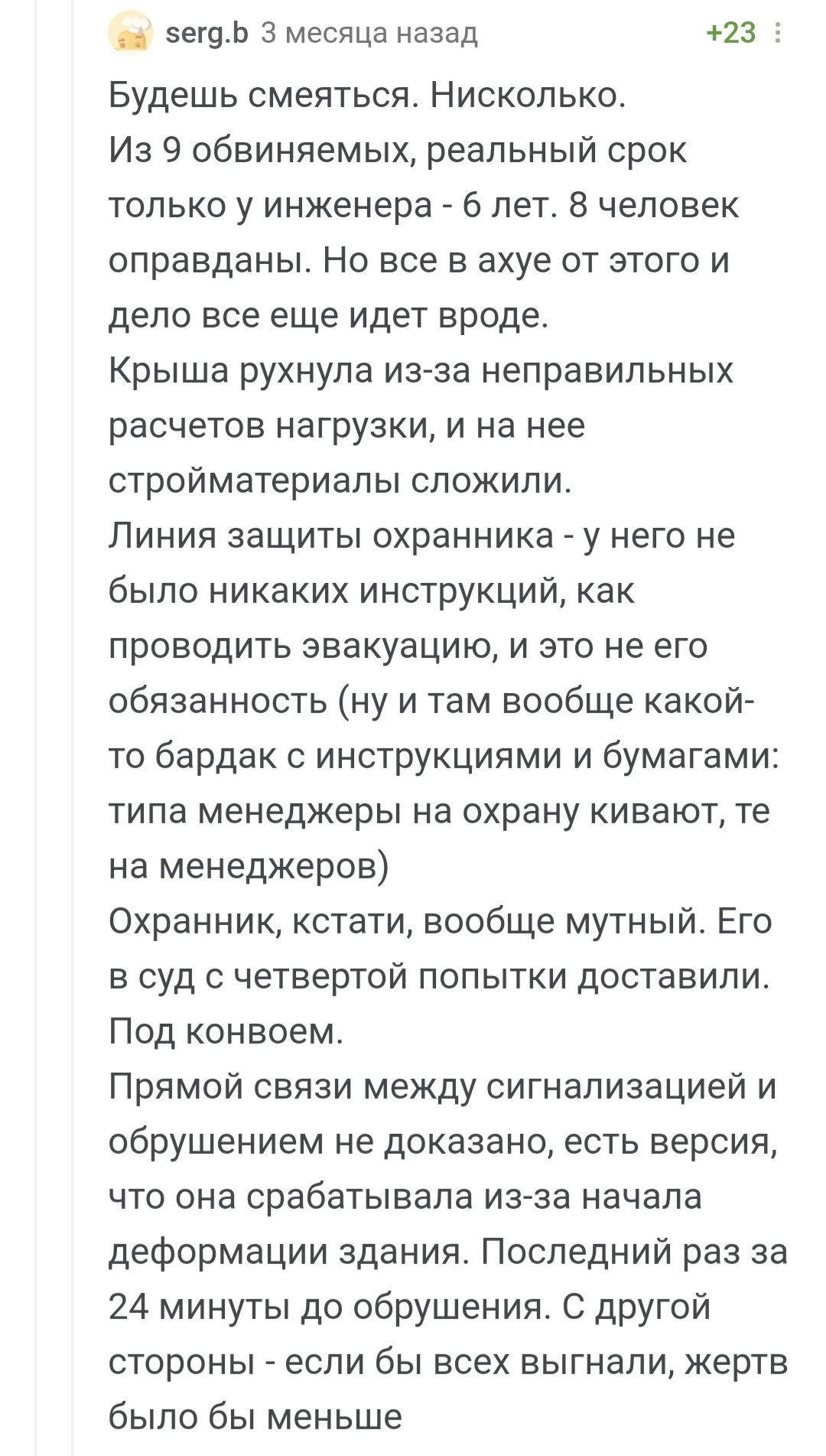 serg.b 3 месяца назад +23

Будешь смеяться. Нисколько.
Из 9 обвиняемых, реальный срок только у инженера - 6 лет. 8 человек оправданы. Но все в ахуе от этого и дело все еще идет вроде.
Крыша рухнула из-за неправильных расчетов нагрузки, и на нее стройматериалы сложили.
Линия защиты охранника - у него не было никаких инструкций, как проводить эвакуацию, и это не его обязанность (ну и там вообще какой-то бардак с инструкциями и бумагами: типа менеджеры на охрану кивают, те на менеджеров)
Охранник, кстати, вообще мутный. Его в суд с четвертой попытки доставили. Под конвоем.
Прямой связи между сигнализацией и обрушением не доказано, есть версия, что она срабатывала из-за начала деформации здания. Последний раз за 24 минуты до обрушения. С другой стороны - если бы всех выгнали, жертв было бы меньше